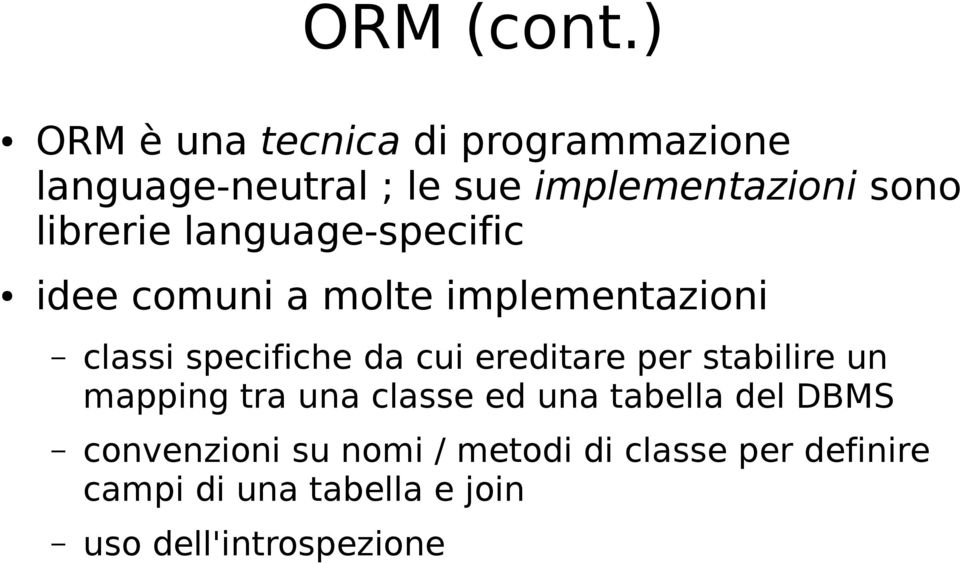 ORM (cont.)

• ORM è una tecnica di programmazione language-neutral ; le sue implementazioni sono librerie language-specific

• idee comuni a molte implementazioni

– classi specifiche da cui ereditare per stabilire un mapping tra una classe ed una tabella del DBMS

– convenzioni su nomi / metodi di classe per definire campi di una tabella e join

– uso dell'introspezione